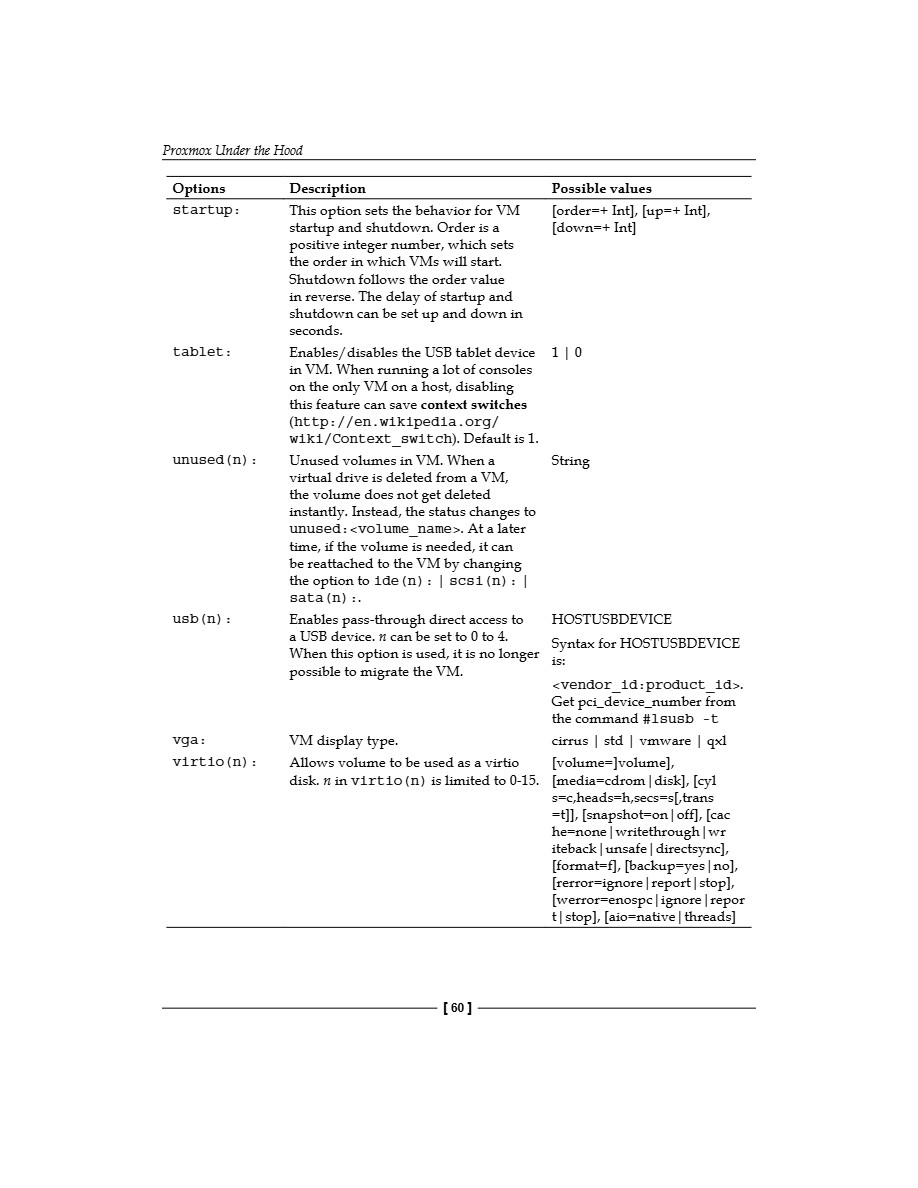 Proxmox Under the Hood

| Options | Description | Possible values |
|---|---|---|
| startup: | This option sets the behavior for VM startup and shutdown. Order is a positive integer number, which sets the order in which VMs will start. Shutdown follows the order value in reverse. The delay of startup and shutdown can be set up and down in seconds. | [order=+ Int], [up=+ Int], [down=+ Int] |
| tablet: | Enables/disables the USB tablet device in VM. When running a lot of consoles on the only VM on a host, disabling this feature can save context switches (http://en.wikipedia.org/wiki/Context_switch). Default is 1. | 1 \| 0 |
| unused(n): | Unused volumes in VM. When a virtual drive is deleted from a VM, the volume does not get deleted instantly. Instead, the status changes to unused:<volume_name>. At a later time, if the volume is needed, it can be reattached to the VM by changing the option to ide(n): \| scsi(n): \| sata(n):. | String |
| usb(n): | Enables pass-through direct access to a USB device. n can be set to 0 to 4. When this option is used, it is no longer possible to migrate the VM. | HOSTUSBDEVICE Syntax for HOSTUSBDEVICE is: <vendor_id:product_id>. Get pci_device_number from the command #lsusb -t |
| vga: | VM display type. | cirrus \| std \| vmware \| qxl |
| virtio(n): | Allows volume to be used as a virtio disk. n in virtio(n) is limited to 0-15. | [volume=]volume], [media=cdrom\|disk], [cyls=c,heads=h,secs=s[,trans=t]], [snapshot=on\|off], [cache=none\|writethrough\|writeback\|unsafe\|directsync], [format=f], [backup=yes\|no], [rerror=ignore\|report\|stop], [werror=enospc\|ignore\|report\|stop], [aio=native\|threads] |

[ 60 ]